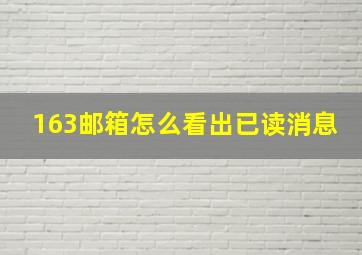 163邮箱怎么看出已读消息